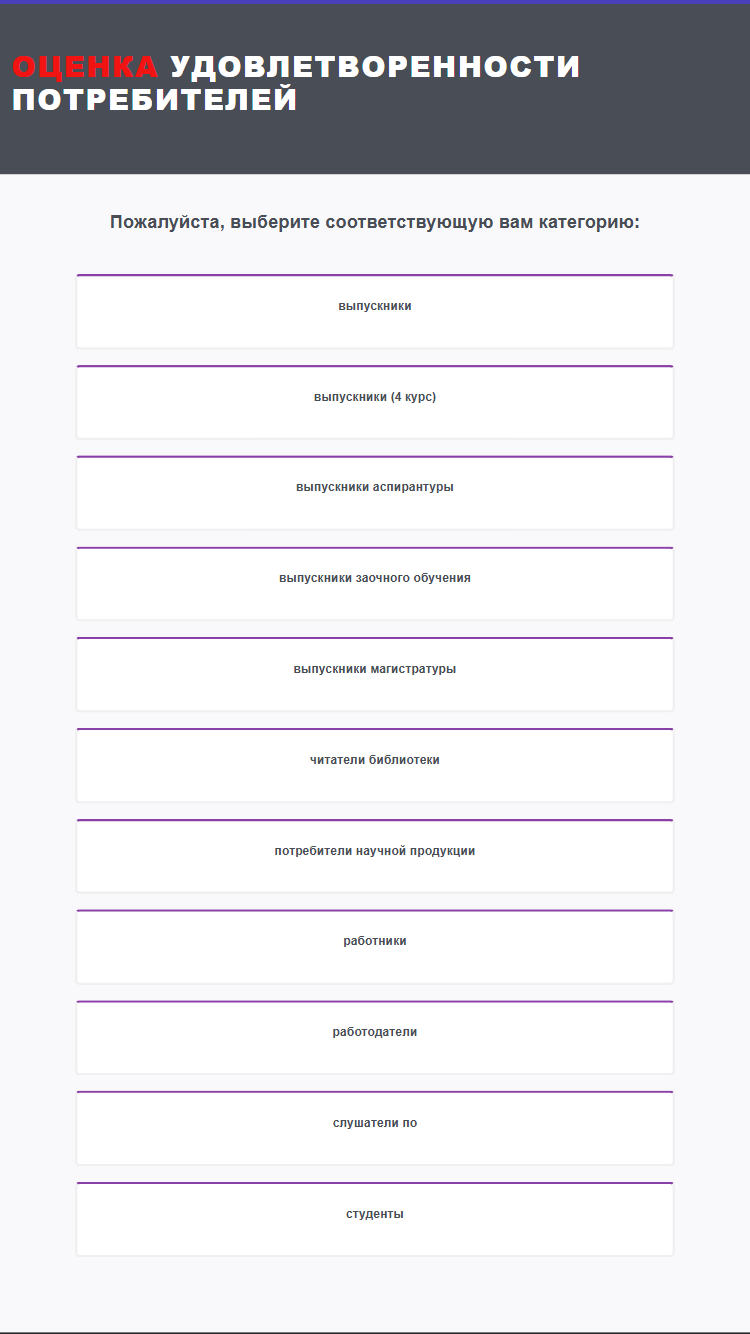 ОЦЕНКА УДОВЛЕТВОРЕННОСТИ ПОТРЕБИТЕЛЕЙ

Пожалуйста, выберите соответствующую вам категорию:

выпускники

выпускники (4 курс)

выпускники аспирантуры

выпускники заочного обучения

выпускники магистратуры

читатели библиотеки

потребители научной продукции

работники

работодатели

слушатели по

студенты